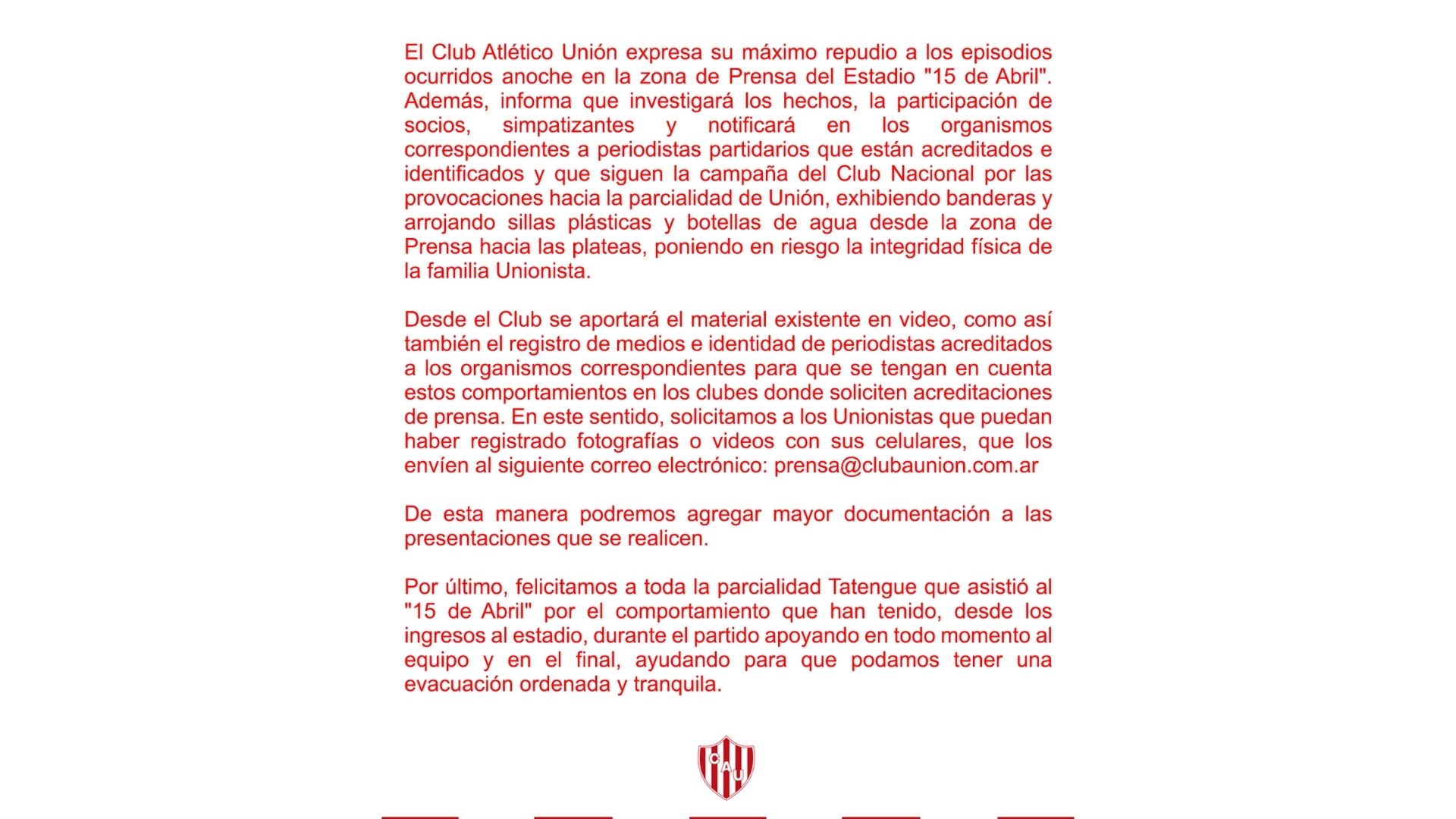 El Club Atlético Unión expresa su máximo repudio a los episodios ocurridos anoche en la zona de Prensa del Estadio "15 de Abril". Además, informa que investigará los hechos, la participación de socios, simpatizantes y notificará en los organismos correspondientes a periodistas partidarios que están acreditados e identificados y que siguen la campaña del Club Nacional por las provocaciones hacia la parcialidad de Unión, exhibiendo banderas y arrojando sillas plásticas y botellas de agua desde la zona de Prensa hacia las plateas, poniendo en riesgo la integridad física de la familia Unionista.

Desde el Club se aportará el material existente en video, como así también el registro de medios e identidad de periodistas acreditados a los organismos correspondientes para que se tengan en cuenta estos comportamientos en los clubes donde soliciten acreditaciones de prensa. En este sentido, solicitamos a los Unionistas que puedan haber registrado fotografías o videos con sus celulares, que los envíen al siguiente correo electrónico: prensa@clubaunion.com.ar

De esta manera podremos agregar mayor documentación a las presentaciones que se realicen.

Por último, felicitamos a toda la parcialidad Tatengue que asistió al "15 de Abril" por el comportamiento que han tenido, desde los ingresos al estadio, durante el partido apoyando en todo momento al equipo y en el final, ayudando para que podamos tener una evacuación ordenada y tranquila.

CAU